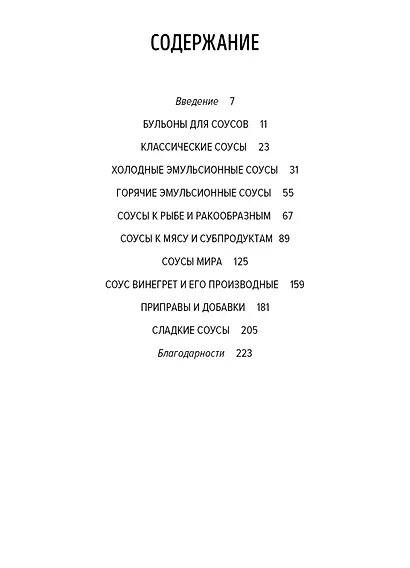 СОДЕРЖАНИЕ

Введение 7

БУЛЬОНЫ ДЛЯ СОУСОВ 11

КЛАССИЧЕСКИЕ СОУСЫ 23

ХОЛОДНЫЕ ЭМУЛЬСИОННЫЕ СОУСЫ 31

ГОРЯЧИЕ ЭМУЛЬСИОННЫЕ СОУСЫ 55

СОУСЫ К РЫБЕ И РАКООБРАЗНЫМ 67

СОУСЫ К МЯСУ И СУБПРОДУКТАМ 89

СОУСЫ МИРА 125

СОУС ВИНЕГРЕТ И ЕГО ПРОИЗВОДНЫЕ 159

ПРИПРАВЫ И ДОБАВКИ 181

СЛАДКИЕ СОУСЫ 205

Благодарности 223